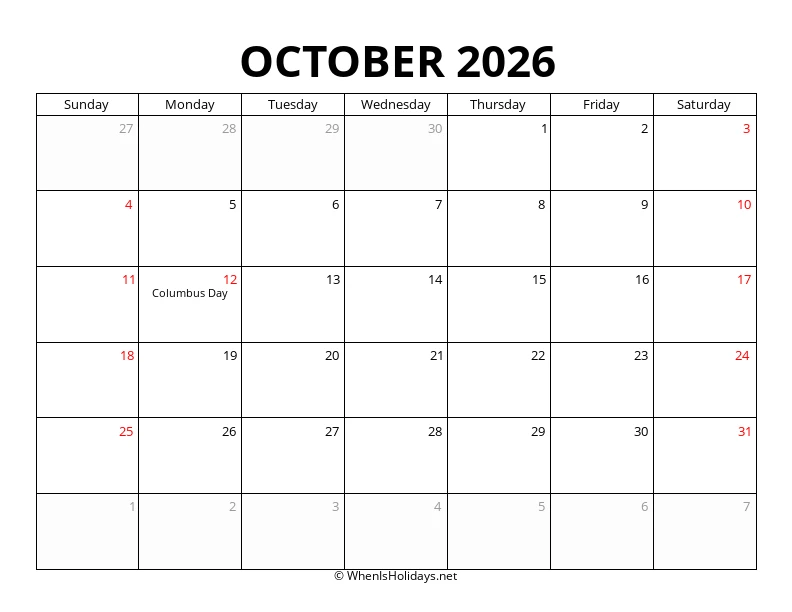 OCTOBER 2026

| Sunday | Monday | Tuesday | Wednesday | Thursday | Friday | Saturday |
|---|---|---|---|---|---|---|
| 27 | 28 | 29 | 30 | 1 | 2 | 3 |
| 4 | 5 | 6 | 7 | 8 | 9 | 10 |
| 11 | 12 Columbus Day | 13 | 14 | 15 | 16 | 17 |
| 18 | 19 | 20 | 21 | 22 | 23 | 24 |
| 25 | 26 | 27 | 28 | 29 | 30 | 31 |
| 1 | 2 | 3 | 4 | 5 | 6 | 7 |

© WhenIsHolidays.net